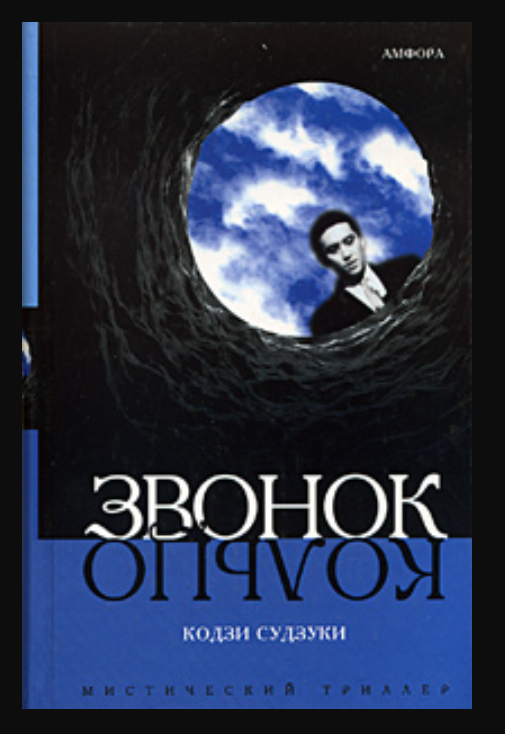 АМФОРА

ЗВОНОК

КОЛЬЦО

КОДЗИ СУДЗУКИ

МИСТИЧЕСКИЙ ТРИЛЛЕР